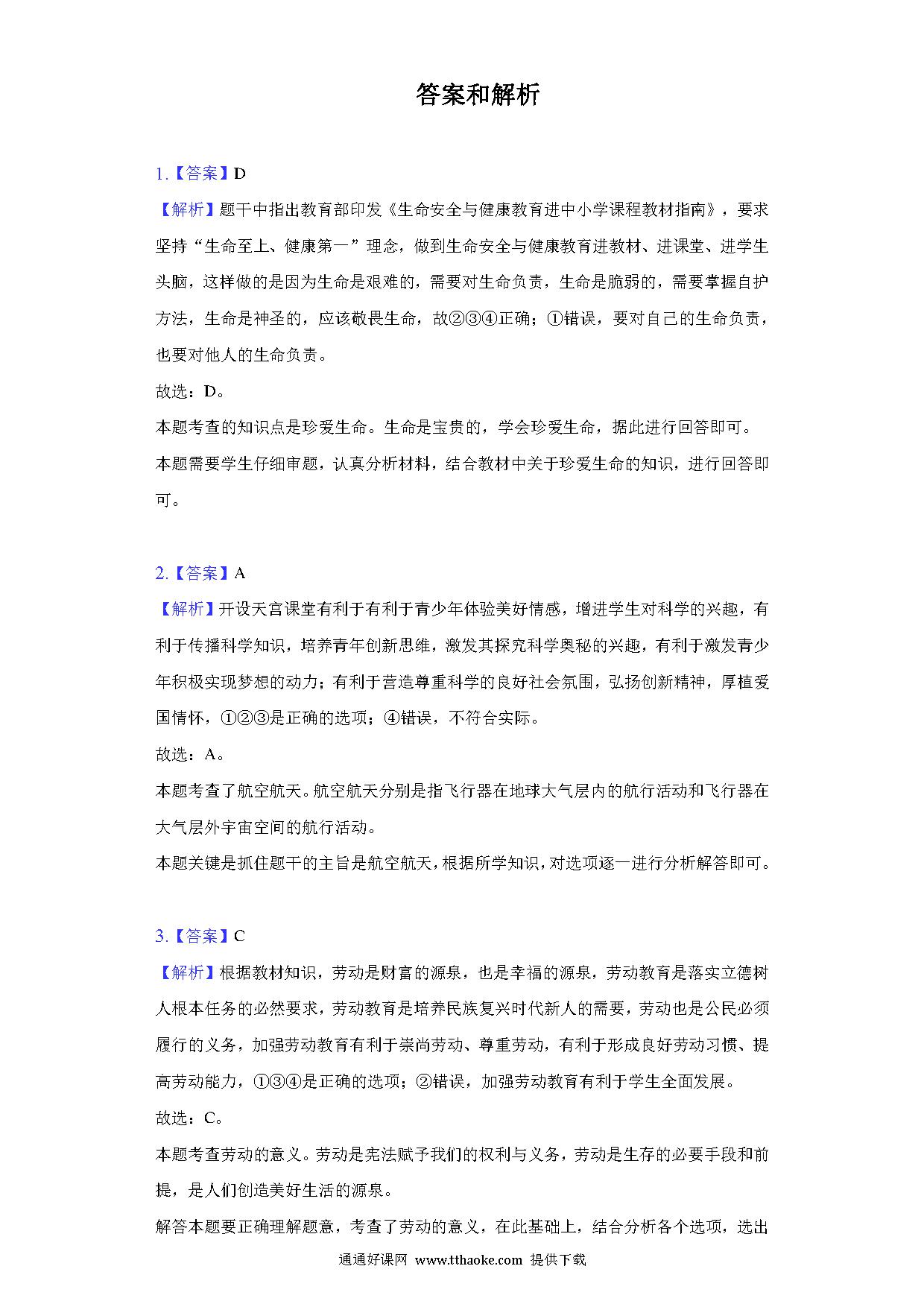 答案和解析

1.【答案】D

【解析】题干中指出教育部印发《生命安全与健康教育进中小学课程教材指南》，要求坚持“生命至上、健康第一”理念，做到生命安全与健康教育进教材、进课堂、进学生头脑，这样做的是因为生命是艰难的，需要对生命负责，生命是脆弱的，需要掌握自护方法，生命是神圣的，应该敬畏生命，故②③④正确；①错误，要对自己的生命负责，也要对他人的生命负责。

故选：D。

本题考查的知识点是珍爱生命。生命是宝贵的，学会珍爱生命，据此进行回答即可。

本题需要学生仔细审题，认真分析材料，结合教材中关于珍爱生命的知识，进行回答即可。

2.【答案】A

【解析】开设天宫课堂有利于有利于青少年体验美好情感，增进学生对科学的兴趣，有利于传播科学知识，培养青年创新思维，激发其探究科学奥秘的兴趣，有利于激发青少年积极实现梦想的动力；有利于营造尊重科学的良好社会氛围，弘扬创新精神，厚植爱国情怀，①②③是正确的选项；④错误，不符合实际。

故选：A。

本题考查了航空航天。航空航天分别是指飞行器在地球大气层内的航行活动和飞行器在大气层外宇宙空间的航行活动。

本题关键是抓住题干的主旨是航空航天，根据所学知识，对选项逐一进行分析解答即可。

3.【答案】C

【解析】根据教材知识，劳动是财富的源泉，也是幸福的源泉，劳动教育是落实立德树人根本任务的必然要求，劳动教育是培养民族复兴时代新人的需要，劳动也是公民必须履行的义务，加强劳动教育有利于崇尚劳动、尊重劳动，有利于形成良好劳动习惯、提高劳动能力，①③④是正确的选项；②错误，加强劳动教育有利于学生全面发展。

故选：C。

本题考查劳动的意义。劳动是宪法赋予我们的权利与义务，劳动是生存的必要手段和前提，是人们创造美好生活的源泉。

解答本题要正确理解题意，考查了劳动的意义，在此基础上，结合分析各个选项，选出

通通好课网 www.tthaoke.com 提供下载